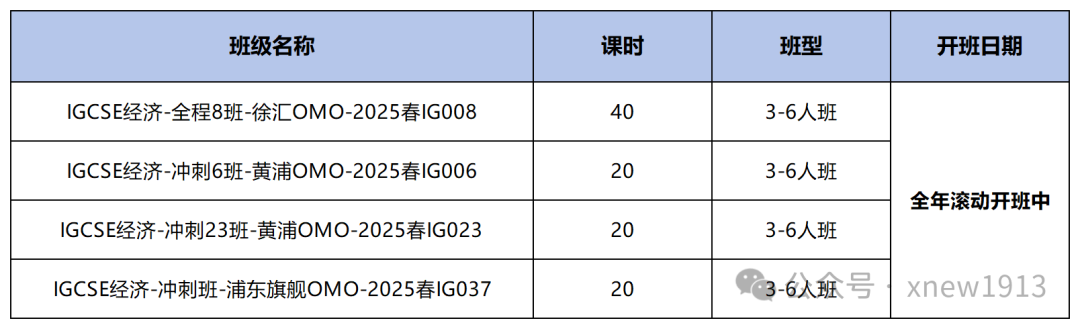 | 班级名称 | 课时 | 班型 | 开班日期 |
|---|---|---|---|
| IGCSE经济-全程8班-徐汇OMO-2025春IG008 | 40 | 3-6人班 | 全年滚动开班中 |
| IGCSE经济-冲刺6班-黄浦OMO-2025春IG006 | 20 | 3-6人班 | |
| IGCSE经济-冲刺23班-黄浦OMO-2025春IG023 | 20 | 3-6人班 | |
| IGCSE经济-冲刺班-浦东旗舰OMO-2025春IG037 | 20 | 3-6人班 | |

公众号 · xnew1913